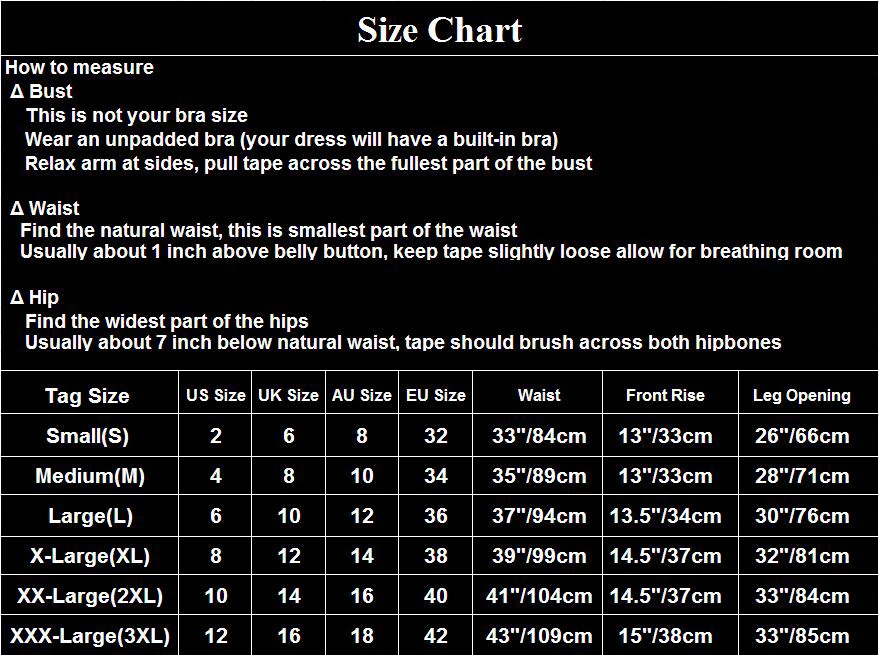 Size Chart

How to measure
Δ Bust
This is not your bra size
Wear an unpadded bra (your dress will have a built-in bra)
Relax arm at sides, pull tape across the fullest part of the bust

Δ Waist
Find the natural waist, this is smallest part of the waist
Usually about 1 inch above belly button, keep tape slightly loose allow for breathing room

Δ Hip
Find the widest part of the hips
Usually about 7 inch below natural waist, tape should brush across both hipbones

| Tag Size | US Size | UK Size | AU Size | EU Size | Waist | Front Rise | Leg Opening |
|---|---|---|---|---|---|---|---|
| Small(S) | 2 | 6 | 8 | 32 | 33"/84cm | 13"/33cm | 26"/66cm |
| Medium(M) | 4 | 8 | 10 | 34 | 35"/89cm | 13"/33cm | 28"/71cm |
| Large(L) | 6 | 10 | 12 | 36 | 37"/94cm | 13.5"/34cm | 30"/76cm |
| X-Large(XL) | 8 | 12 | 14 | 38 | 39"/99cm | 14.5"/37cm | 32"/81cm |
| XX-Large(2XL) | 10 | 14 | 16 | 40 | 41"/104cm | 14.5"/37cm | 33"/84cm |
| XXX-Large(3XL) | 12 | 16 | 18 | 42 | 43"/109cm | 15"/38cm | 33"/85cm |